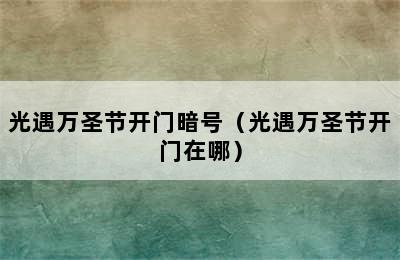 光遇万圣节开门暗号（光遇万圣节开门在哪）